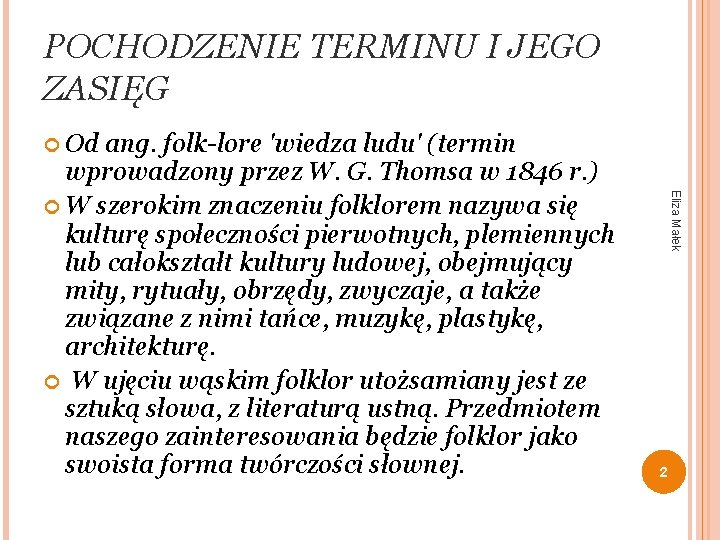 POCHODZENIE TERMINU I JEGO ZASIĘG

Od ang. folk-lore 'wiedza ludu' (termin wprowadzony przez W. G. Thomsa w 1846 r.)

W szerokim znaczeniu folklorem nazywa się kulturę społeczności pierwotnych, plemiennych lub całokształt kultury ludowej, obejmujący mity, rytuały, obrzędy, zwyczaje, a także związane z nimi tańce, muzykę, plastykę, architekturę.

W ujęciu wąskim folklor utożsamiany jest ze sztuką słowa, z literaturą ustną. Przedmiotem naszego zainteresowania będzie folklor jako swoista forma twórczości słownej.

Eliza Małek

2